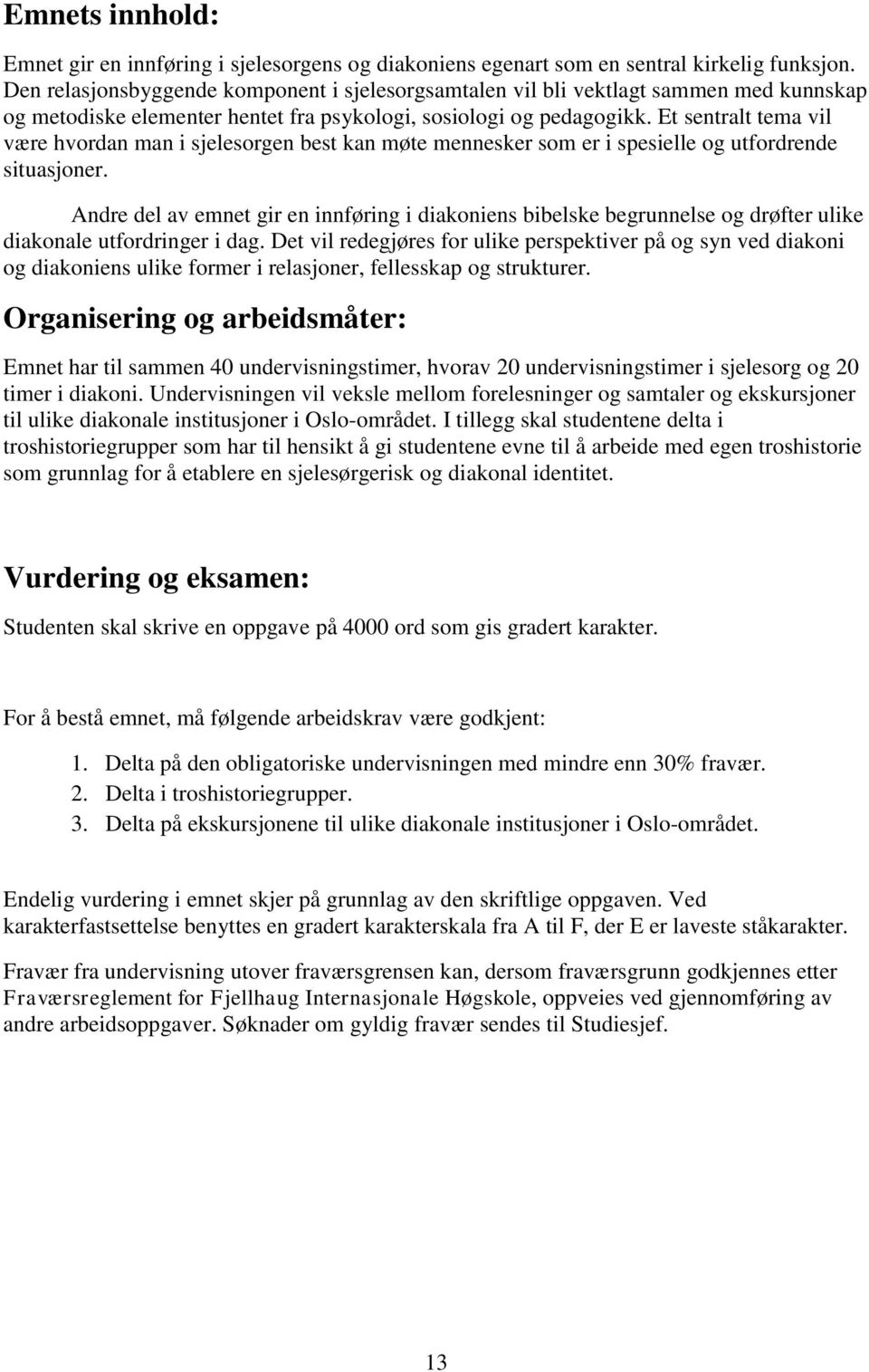 Emnets innhold:

Emnet gir en innføring i sjelesorgens og diakoniens egenart som en sentral kirkelig funksjon. Den relasjonsbyggende komponent i sjelesorgsamtalen vil bli vektlagt sammen med kunnskap og metodiske elementer hentet fra psykologi, sosiologi og pedagogikk. Et sentralt tema vil være hvordan man i sjelesorgen best kan møte mennesker som er i spesielle og utfordrende situasjoner.

Andre del av emnet gir en innføring i diakoniens bibelske begrunnelse og drøfter ulike diakonale utfordringer i dag. Det vil redegjøres for ulike perspektiver på og syn ved diakoni og diakoniens ulike former i relasjoner, fellesskap og strukturer.

Organisering og arbeidsmåter:

Emnet har til sammen 40 undervisningstimer, hvorav 20 undervisningstimer i sjelesorg og 20 timer i diakoni. Undervisningen vil veksle mellom forelesninger og samtaler og ekskursjoner til ulike diakonale institusjoner i Oslo-området. I tillegg skal studentene delta i troshistoriegrupper som har til hensikt å gi studentene evne til å arbeide med egen troshistorie som grunnlag for å etablere en sjelesørgerisk og diakonal identitet.

Vurdering og eksamen:

Studenten skal skrive en oppgave på 4000 ord som gis gradert karakter.

For å bestå emnet, må følgende arbeidskrav være godkjent:

1. Delta på den obligatoriske undervisningen med mindre enn 30% fravær.
2. Delta i troshistoriegrupper.
3. Delta på ekskursjonene til ulike diakonale institusjoner i Oslo-området.

Endelig vurdering i emnet skjer på grunnlag av den skriftlige oppgaven. Ved karakterfastsettelse benyttes en gradert karakterskala fra A til F, der E er laveste ståkarakter.

Fravær fra undervisning utover fraværsgrensen kan, dersom fraværsgrunn godkjennes etter Fraværsreglement for Fjellhaug Internasjonale Høgskole, oppveies ved gjennomføring av andre arbeidsoppgaver. Søknader om gyldig fravær sendes til Studiesjef.

13